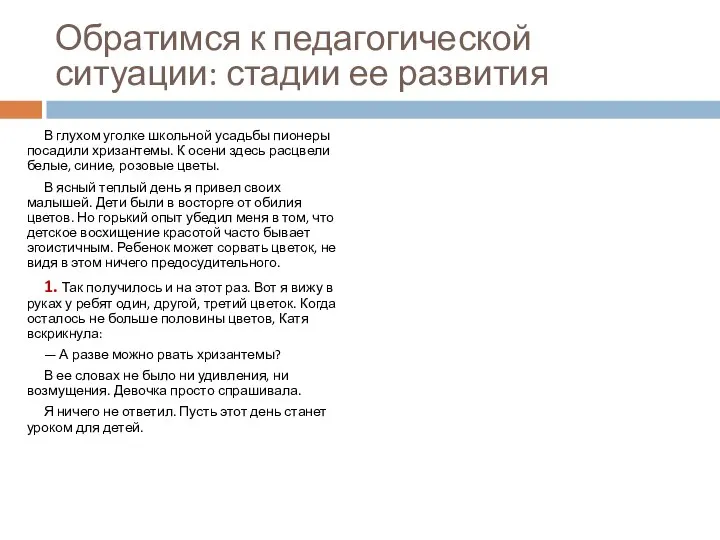 Обратимся к педагогической ситуации: стадии ее развития

В глухом уголке школьной усадьбы пионеры посадили хризантемы. К осени здесь расцвели белые, синие, розовые цветы.

В ясный теплый день я привел своих малышей. Дети были в восторге от обилия цветов. Но горький опыт убедил меня в том, что детское восхищение красотой часто бывает эгоистичным. Ребенок может сорвать цветок, не видя в этом ничего предосудительного.

1. Так получилось и на этот раз. Вот я вижу в руках у ребят один, другой, третий цветок. Когда осталось не больше половины цветов, Катя вскрикнула:

— А разве можно рвать хризантемы?

В ее словах не было ни удивления, ни возмущения. Девочка просто спрашивала.

Я ничего не ответил. Пусть этот день станет уроком для детей.